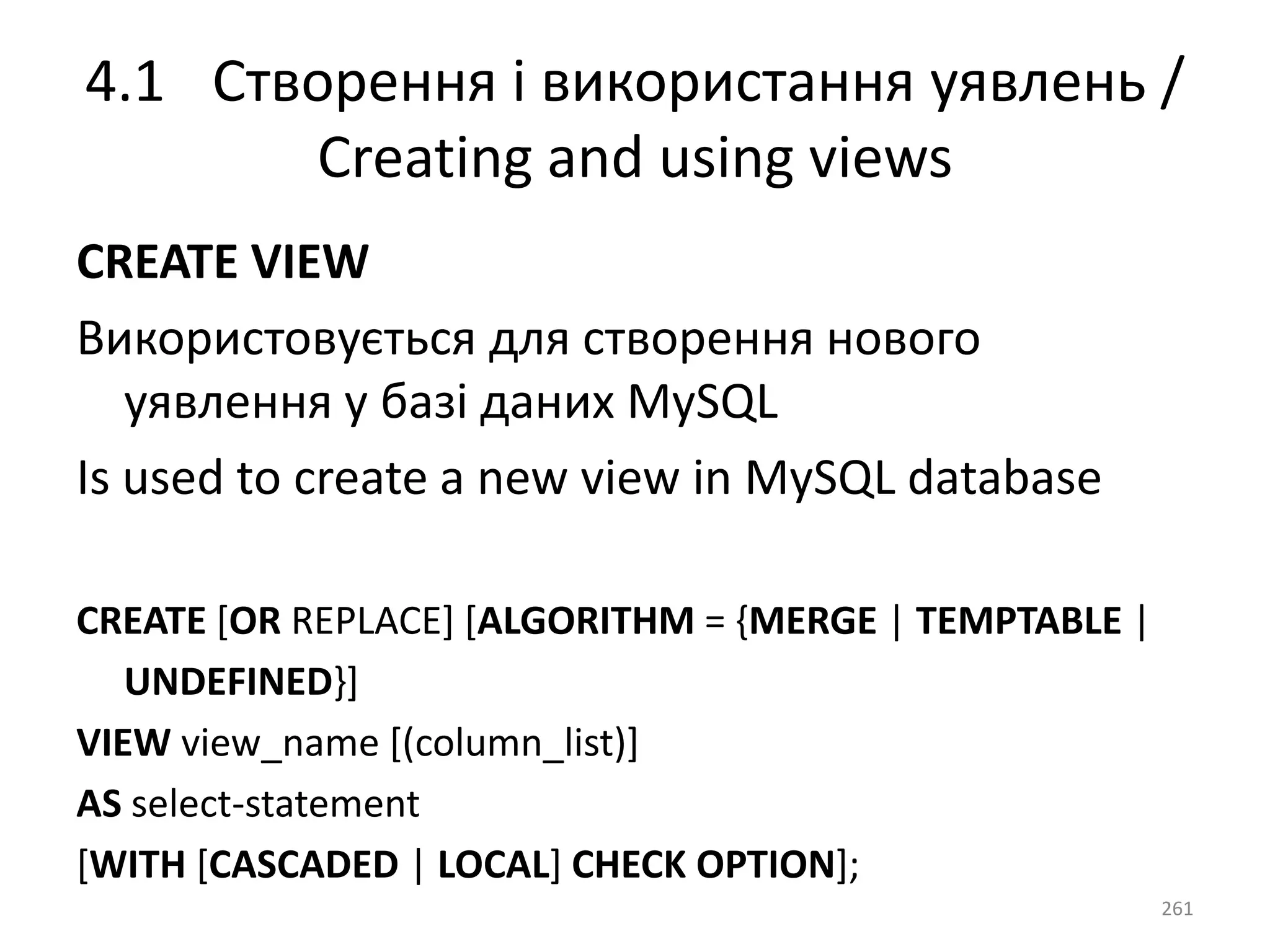 4.1 Створення і використання уявлень / Creating and using views

CREATE VIEW

Використовується для створення нового уявлення у базі даних MySQL

Is used to create a new view in MySQL database

CREATE [OR REPLACE] [ALGORITHM = {MERGE | TEMPTABLE | UNDEFINED}]

VIEW view_name [(column_list)]

AS select-statement

[WITH [CASCADED | LOCAL] CHECK OPTION];

261